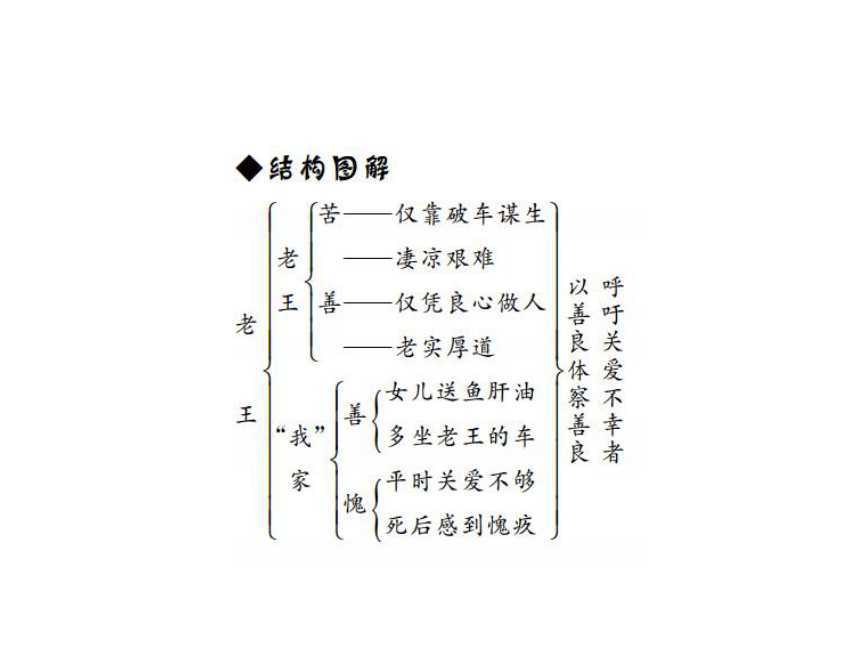 ◆结构图解

老王

老王
苦——仅靠破车谋生
——凄凉艰难
善——仅凭良心做人
——老实厚道

“我”家
善
女儿送鱼肝油
多坐老王的车
愧
平时关爱不够
死后感到愧疚

以善良体察善良

呼吁关爱不幸者